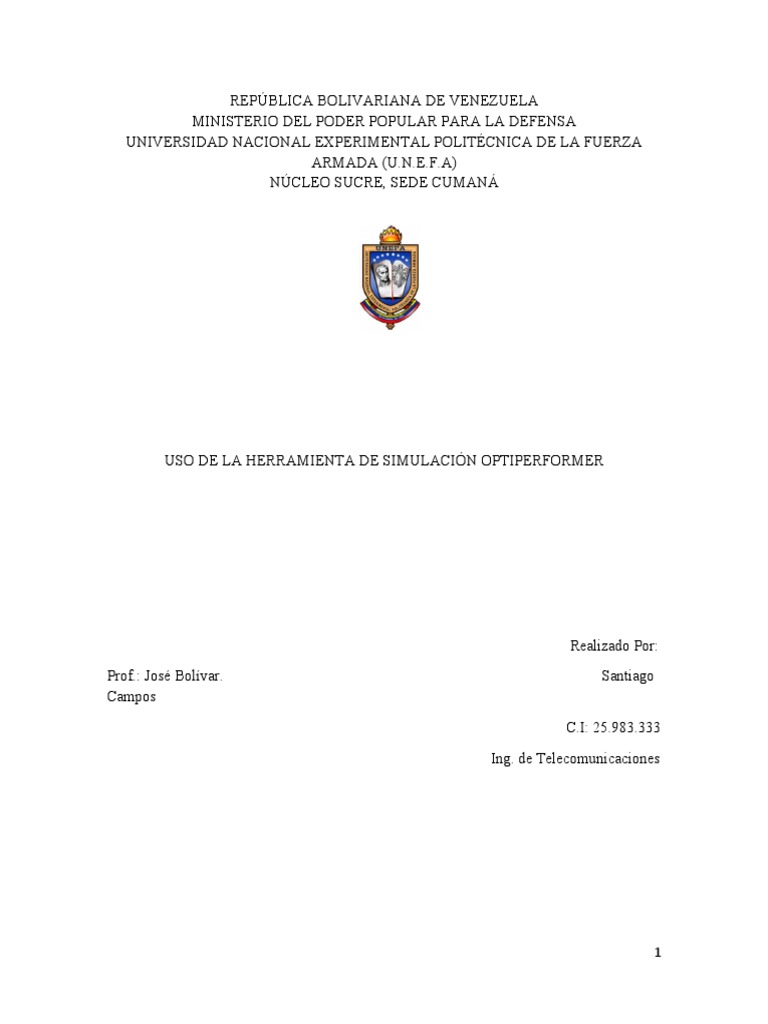 REPÚBLICA BOLIVARIANA DE VENEZUELA
MINISTERIO DEL PODER POPULAR PARA LA DEFENSA
UNIVERSIDAD NACIONAL EXPERIMENTAL POLITÉCNICA DE LA FUERZA ARMADA (U.N.E.F.A)
NÚCLEO SUCRE, SEDE CUMANÁ

UNEFA

USO DE LA HERRAMIENTA DE SIMULACIÓN OPTIPERFORMER

Realizado Por:

Prof.: José Bolívar.

Santiago Campos

C.I: 25.983.333

Ing. de Telecomunicaciones

1